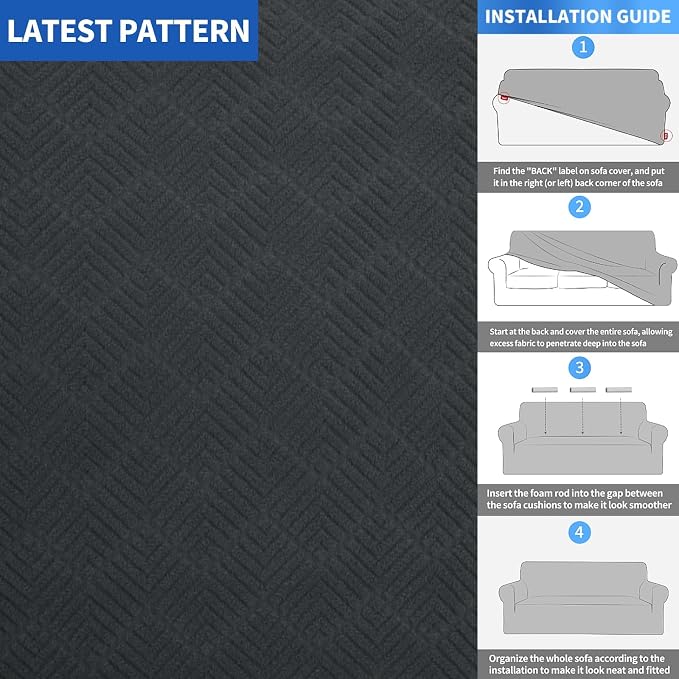 LATEST PATTERN

INSTALLATION GUIDE

1

Find the "BACK" label on sofa cover, and put it in the right (or left) back corner of the sofa

2

Start at the back and cover the entire sofa, allowing excess fabric to penetrate deep into the sofa

3

Insert the foam rod into the gap between the sofa cushions to make it look smoother

4

Organize the whole sofa according to the installation to make it look neat and fitted